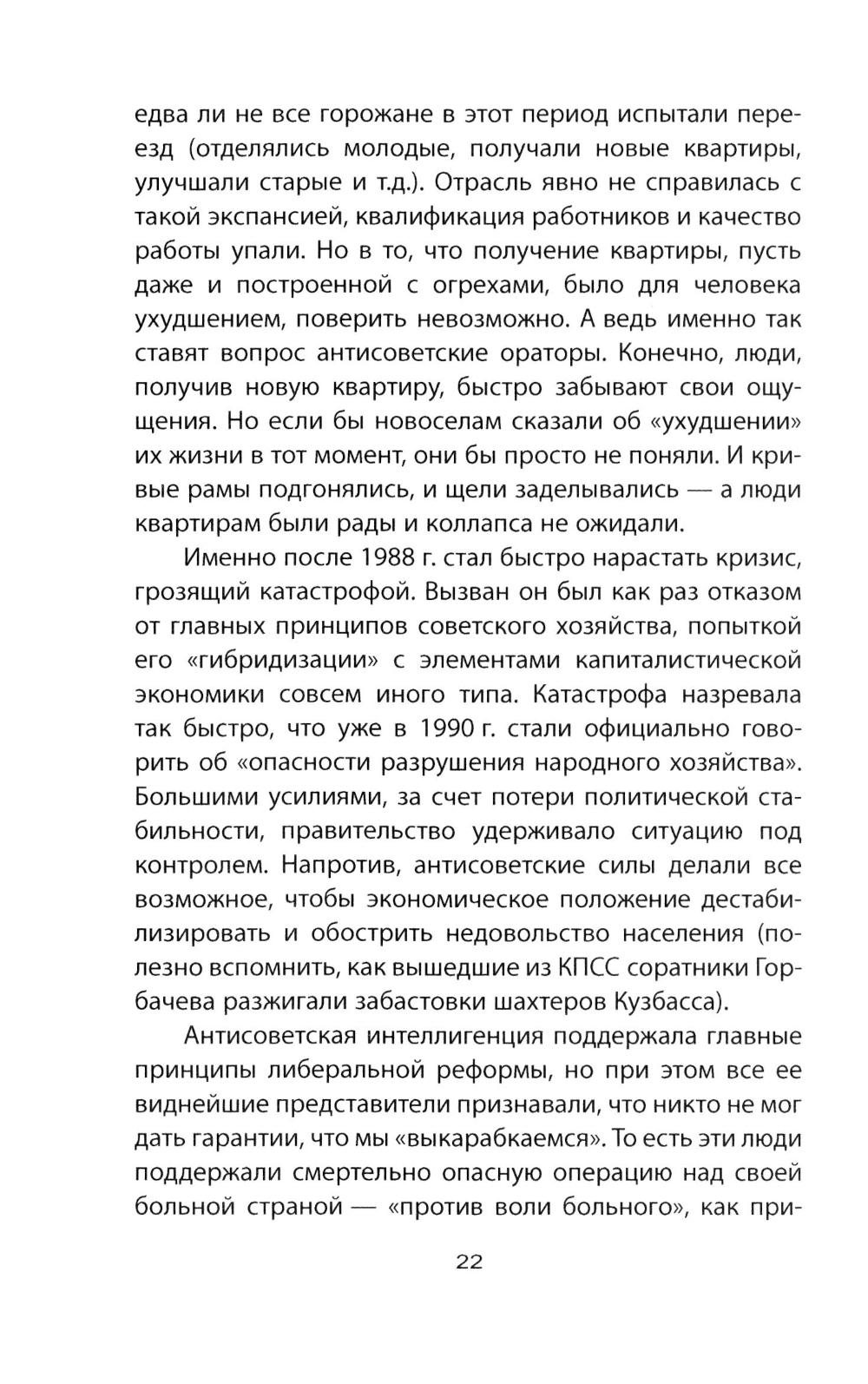 едва ли не все горожане в этот период испытали переезд (отделялись молодые, получали новые квартиры, улучшали старые и т.д.). Отрасль явно не справилась с такой экспансией, квалификация работников и качество работы упали. Но в то, что получение квартиры, пусть даже и построенной с огрехами, было для человека ухудшением, поверить невозможно. А ведь именно так ставят вопрос антисоветские ораторы. Конечно, люди, получив новую квартиру, быстро забывают свои ощущения. Но если бы новоселам сказали об «ухудшении» их жизни в тот момент, они бы просто не поняли. И кривые рамы подгонялись, и щели заделывались — а люди квартирам были рады и коллапса не ожидали.

Именно после 1988 г. стал быстро нарастать кризис, грозящий катастрофой. Вызван он был как раз отказом от главных принципов советского хозяйства, попыткой его «гибридизации» с элементами капиталистической экономики совсем иного типа. Катастрофа назревала так быстро, что уже в 1990 г. стали официально говорить об «опасности разрушения народного хозяйства». Большими усилиями, за счет потери политической стабильности, правительство удерживало ситуацию под контролем. Напротив, антисоветские силы делали все возможное, чтобы экономическое положение дестабилизировать и обострить недовольство населения (полезно вспомнить, как вышедшие из КПСС соратники Горбачева разжигали забастовки шахтеров Кузбасса).

Антисоветская интеллигенция поддержала главные принципы либеральной реформы, но при этом все ее виднейшие представители признавали, что никто не мог дать гарантии, что мы «выкарабкаемся». То есть эти люди поддержали смертельно опасную операцию над своей больной страной — «против воли больного», как при-

22